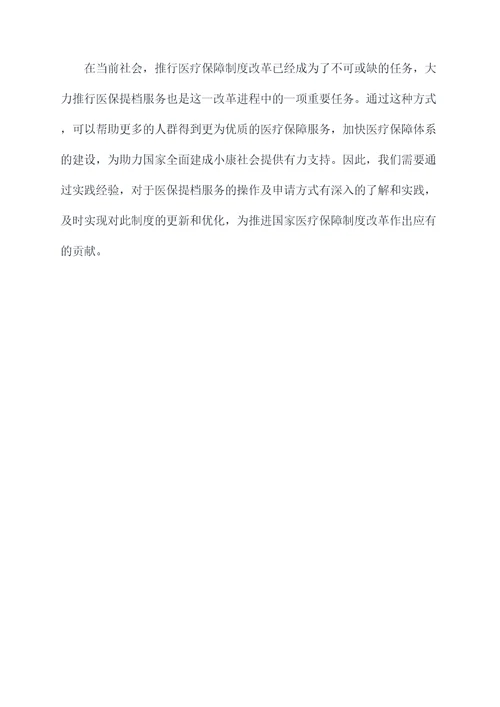 在当前社会，推行医疗保障制度改革已经成为了不可或缺的任务，大力推行医保提档服务也是这一改革进程中的一项重要任务。通过这种方式，可以帮助更多的人群得到更为优质的医疗保障服务，加快医疗保障体系的建设，为助力国家全面建成小康社会提供有力支持。因此，我们需要通过实践经验，对于医保提档服务的操作及申请方式有深入的了解和实践，及时实现对此制度的更新和优化，为推进国家医疗保障制度改革作出应有的贡献。